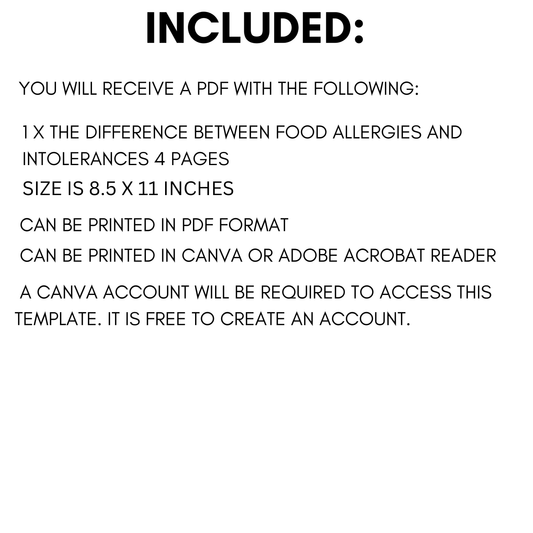 INCLUDED:

YOU WILL RECEIVE A PDF WITH THE FOLLOWING:

1 X THE DIFFERENCE BETWEEN FOOD ALLERGIES AND INTOLERANCES 4 PAGES

SIZE IS 8.5 X 11 INCHES

CAN BE PRINTED IN PDF FORMAT

CAN BE PRINTED IN CANVA OR ADOBE ACROBAT READER

A CANVA ACCOUNT WILL BE REQUIRED TO ACCESS THIS TEMPLATE. IT IS FREE TO CREATE AN ACCOUNT.